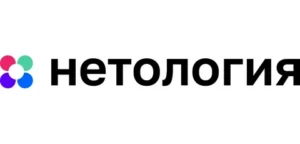 нетология